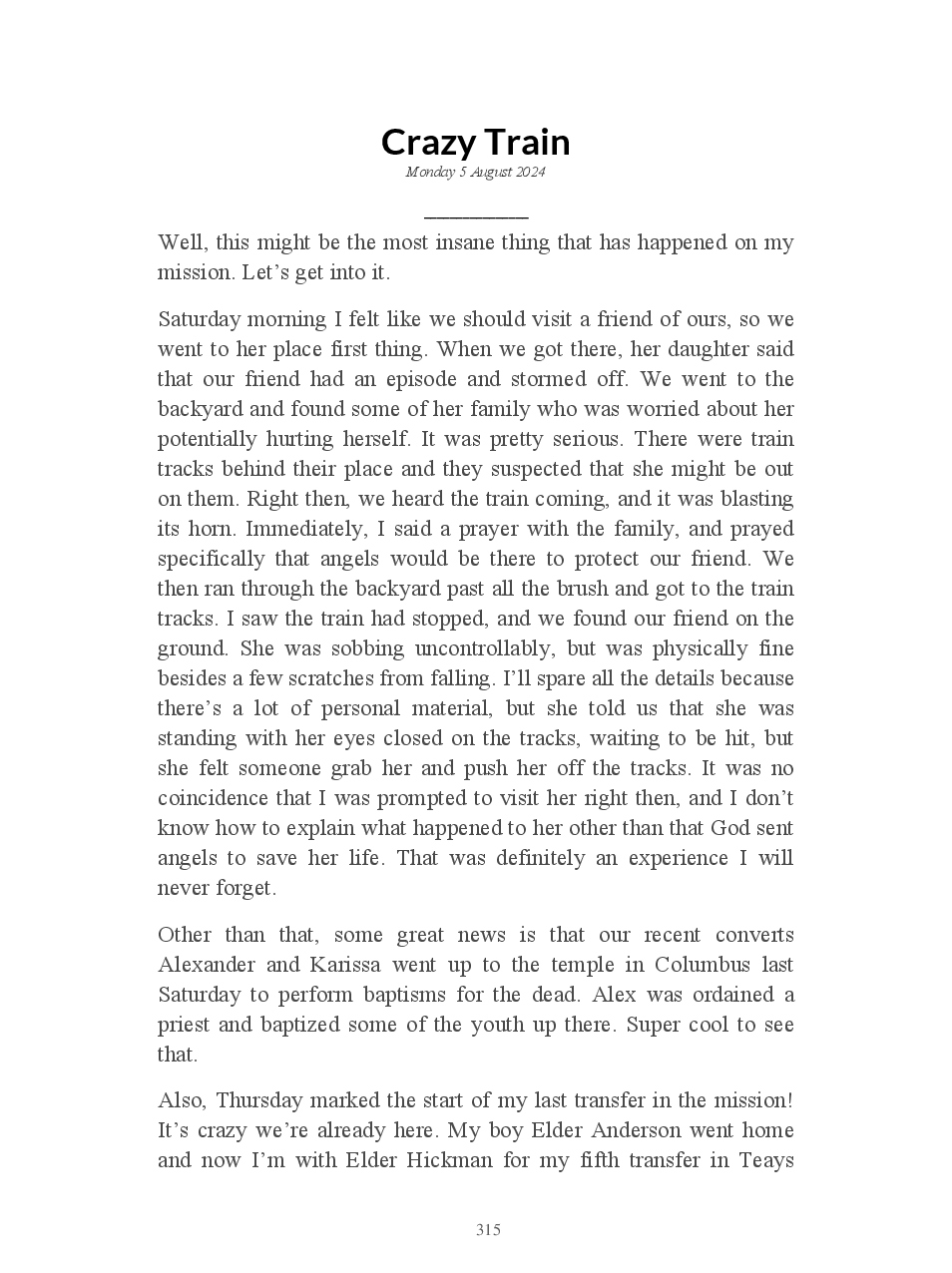 Crazy Train

Monday 5 August 2024

Well, this might be the most insane thing that has happened on my mission. Let's get into it.

Saturday morning I felt like we should visit a friend of ours, so we went to her place first thing. When we got there, her daughter said that our friend had an episode and stormed off. We went to the backyard and found some of her family who was worried about her potentially hurting herself. It was pretty serious. There were train tracks behind their place and they suspected that she might be out on them. Right then, we heard the train coming, and it was blasting its horn. Immediately, I said a prayer with the family, and prayed specifically that angels would be there to protect our friend. We then ran through the backyard past all the brush and got to the train tracks. I saw the train had stopped, and we found our friend on the ground. She was sobbing uncontrollably, but was physically fine besides a few scratches from falling. I'll spare all the details because there's a lot of personal material, but she told us that she was standing with her eyes closed on the tracks, waiting to be hit, but she felt someone grab her and push her off the tracks. It was no coincidence that I was prompted to visit her right then, and I don't know how to explain what happened to her other than that God sent angels to save her life. That was definitely an experience I will never forget.

Other than that, some great news is that our recent converts Alexander and Karissa went up to the temple in Columbus last Saturday to perform baptisms for the dead. Alex was ordained a priest and baptized some of the youth up there. Super cool to see that.

Also, Thursday marked the start of my last transfer in the mission! It's crazy we're already here. My boy Elder Anderson went home and now I'm with Elder Hickman for my fifth transfer in Teays

315